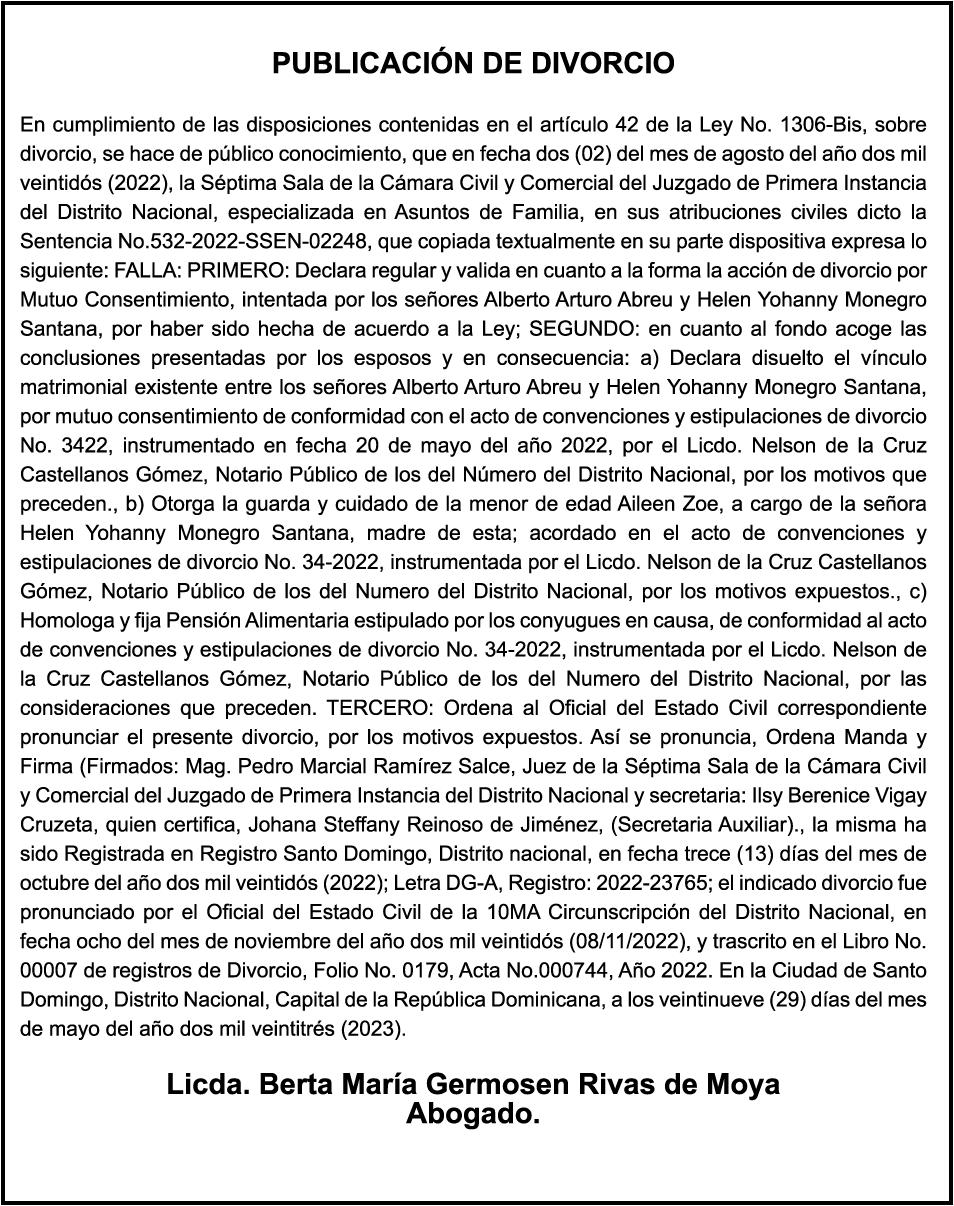 PUBLICACIÓN DE DIVORCIO

En cumplimiento de las disposiciones contenidas en el artículo 42 de la Ley No. 1306-Bis, sobre divorcio, se hace de público conocimiento, que en fecha dos (02) del mes de agosto del año dos mil veintidós (2022), la Séptima Sala de la Cámara Civil y Comercial del Juzgado de Primera Instancia del Distrito Nacional, especializada en Asuntos de Familia, en sus atribuciones civiles dicto la Sentencia No.532-2022-SSEN-02248, que copiada textualmente en su parte dispositiva expresa lo siguiente: FALLA: PRIMERO: Declara regular y valida en cuanto a la forma la acción de divorcio por Mutuo Consentimiento, intentada por los señores Alberto Arturo Abreu y Helen Yohanny Monegro Santana, por haber sido hecha de acuerdo a la Ley; SEGUNDO: en cuanto al fondo acoge las conclusiones presentadas por los esposos y en consecuencia: a) Declara disuelto el vínculo matrimonial existente entre los señores Alberto Arturo Abreu y Helen Yohanny Monegro Santana, por mutuo consentimiento de conformidad con el acto de convenciones y estipulaciones de divorcio No. 3422, instrumentado en fecha 20 de mayo del año 2022, por el Licdo. Nelson de la Cruz Castellanos Gómez, Notario Público de los del Número del Distrito Nacional, por los motivos que preceden., b) Otorga la guarda y cuidado de la menor de edad Aileen Zoe, a cargo de la señora Helen Yohanny Monegro Santana, madre de esta; acordado en el acto de convenciones y estipulaciones de divorcio No. 34-2022, instrumentada por el Licdo. Nelson de la Cruz Castellanos Gómez, Notario Público de los del Numero del Distrito Nacional, por los motivos expuestos., c) Homologa y fija Pensión Alimentaria estipulado por los conyugues en causa, de conformidad al acto de convenciones y estipulaciones de divorcio No. 34-2022, instrumentada por el Licdo. Nelson de la Cruz Castellanos Gómez, Notario Público de los del Numero del Distrito Nacional, por las consideraciones que preceden. TERCERO: Ordena al Oficial del Estado Civil correspondiente pronunciar el presente divorcio, por los motivos expuestos. Así se pronuncia, Ordena Manda y Firma (Firmados: Mag. Pedro Marcial Ramírez Salce, Juez de la Séptima Sala de la Cámara Civil y Comercial del Juzgado de Primera Instancia del Distrito Nacional y secretaria: Ilsy Berenice Vigay Cruzeta, quien certifica, Johana Steffany Reinoso de Jiménez, (Secretaria Auxiliar)., la misma ha sido Registrada en Registro Santo Domingo, Distrito nacional, en fecha trece (13) días del mes de octubre del año dos mil veintidós (2022); Letra DG-A, Registro: 2022-23765; el indicado divorcio fue pronunciado por el Oficial del Estado Civil de la 10MA Circunscripción del Distrito Nacional, en fecha ocho del mes de noviembre del año dos mil veintidós (08/11/2022), y trascrito en el Libro No. 00007 de registros de Divorcio, Folio No. 0179, Acta No.000744, Año 2022. En la Ciudad de Santo Domingo, Distrito Nacional, Capital de la República Dominicana, a los veintinueve (29) días del mes de mayo del año dos mil veintitrés (2023).

Licda. Berta María Germosen Rivas de Moya
Abogado.